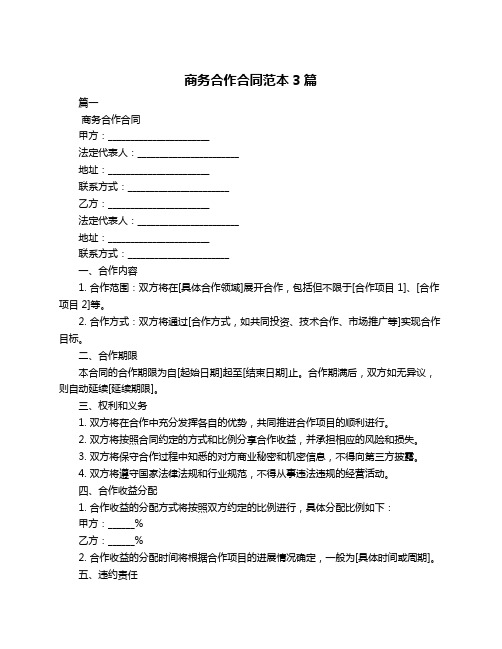 商务合作合同范本 3 篇

篇一

商务合作合同

甲方：____________________

法定代表人：____________________

地址：____________________

联系方式：____________________

乙方：____________________

法定代表人：____________________

地址：____________________

联系方式：____________________

一、合作内容

1. 合作范围：双方将在[具体合作领域]展开合作，包括但不限于[合作项目 1]、[合作项目 2]等。

2. 合作方式：双方将通过[合作方式，如共同投资、技术合作、市场推广等]实现合作目标。

二、合作期限

本合同的合作期限为自[起始日期]起至[结束日期]止。合作期满后，双方如无异议，则自动延续[延续期限]。

三、权利和义务

1. 双方将在合作中充分发挥各自的优势，共同推进合作项目的顺利进行。

2. 双方将按照合同约定的方式和比例分享合作收益，并承担相应的风险和损失。

3. 双方将保守合作过程中知悉的对方商业秘密和机密信息，不得向第三方披露。

4. 双方将遵守国家法律法规和行业规范，不得从事违法违规的经营活动。

四、合作收益分配

1. 合作收益的分配方式将按照双方约定的比例进行，具体分配比例如下：

甲方：_____%

乙方：_____%

2. 合作收益的分配时间将根据合作项目的进展情况确定，一般为[具体时间或周期]。

五、违约责任